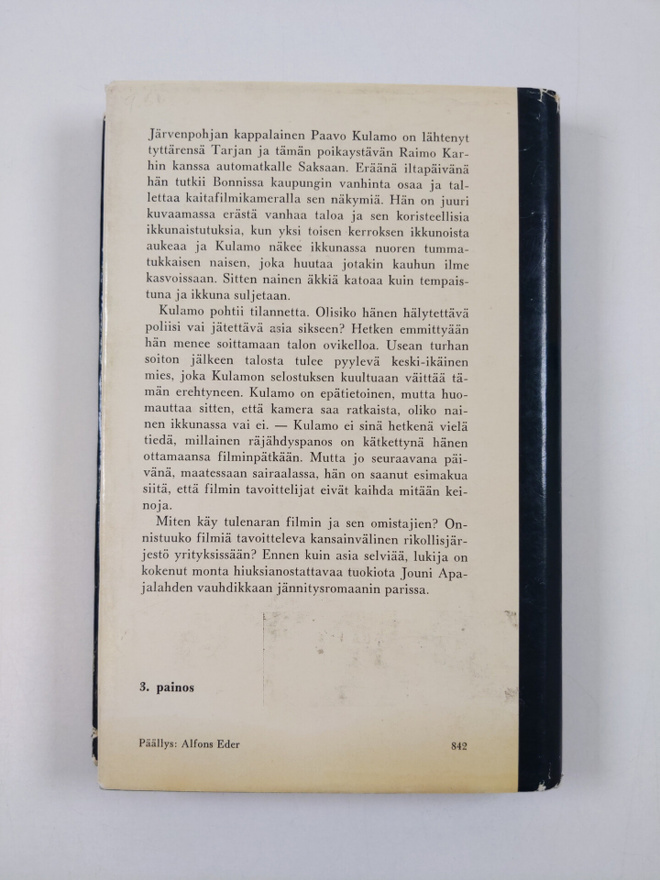 Järvenpohjan kappalainen Paavo Kulamo on lähtenyt tyttärensä Tarjan ja tämän poikaystävän Raimo Karhin kanssa automatkalle Saksaan. Eräänä iltapäivänä hän tutkii Bonnissa kaupungin vanhinta osaa ja tallettaa kaitafilmikameralla sen näkymiä. Hän on juuri kuvaamassa erästä vanhaa taloa ja sen koristeellisia ikkunaistutuksia, kun yksi toisen kerroksen ikkunoista aukeaa ja Kulamo näkee ikkunassa nuoren tummatukkaisen naisen, joka huutaa jotakin kauhun ilme kasvoissaan. Sitten nainen äkkiä katoaa kuin tempaistuna ja ikkuna suljetaan.

Kulamo pohtii tilannetta. Olisiko hänen hälytettävä poliisi vai jätettävä asia sikseen? Hetken emmittyään hän menee soittamaan talon ovikelloa. Usean turhan soiton jälkeen talosta tulee pyylevä keski-ikäinen mies, joka Kulamon selostuksen kuultuaan väittää tämän erehtyneen. Kulamo on epätietoinen, mutta huomauttaa sitten, että kamera saa ratkaista, oliko nainen ikkunassa vai ei. — Kulamo ei sinä hetkenä vielä tiedä, millainen räjähdyspanos on kätkettynä hänen ottamaansa filminpätkään. Mutta jo seuraavana päivänä, maatessaan sairaalassa, hän on saanut esimakua siitä, että filmin tavoittelijat eivät kaihda mitään keinoja.

Miten käy tulenaran filmin ja sen omistajien? Onnistuuko filmiä tavoitteleva kansainvälinen rikollisjärjestö yrityksissään? Ennen kuin asia selviää, lukija on kokenut monta hiuksianostattavaa tuokiota Jouni Apajalahden vauhdikkaan jännitysromaanin parissa.

3. painos

Päällys: Alfons Eder

842